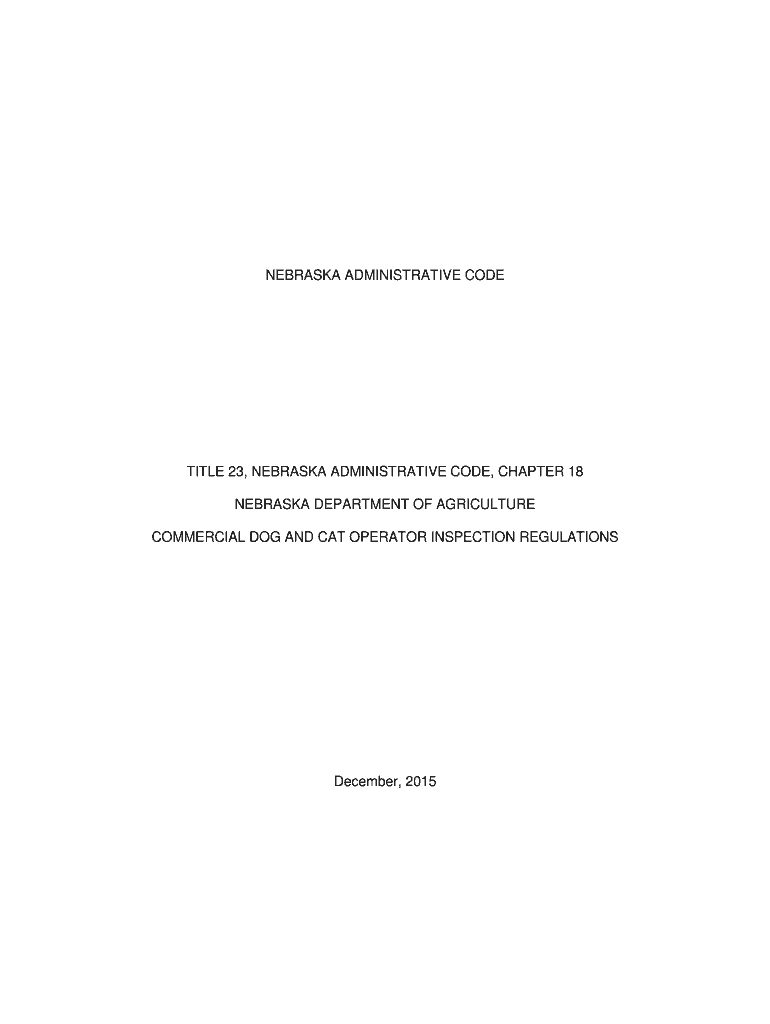 NEBRASKA ADMINISTRATIVE CODE

TITLE 23, NEBRASKA ADMINISTRATIVE CODE, CHAPTER 18

NEBRASKA DEPARTMENT OF AGRICULTURE

COMMERCIAL DOG AND CAT OPERATOR INSPECTION REGULATIONS

December, 2015